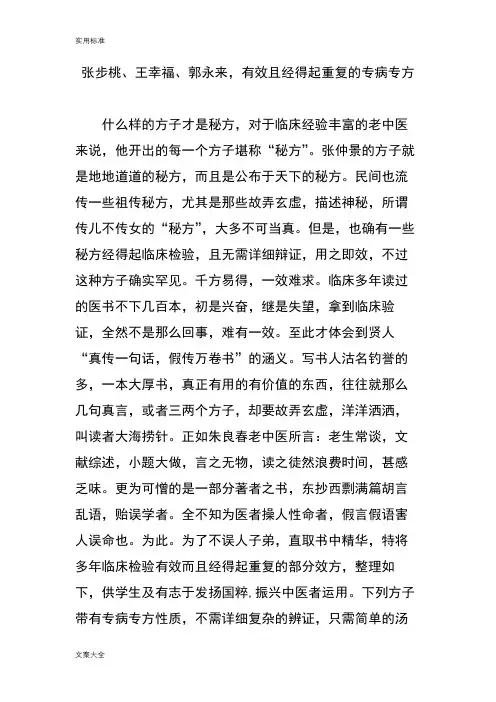 实用标准

张步桃、王幸福、郭永来，有效且经得起重复的专病专方

什么样的方子才是秘方，对于临床经验丰富的老中医来说，他开出的每一个方子堪称“秘方”。张仲景的方子就是地地道道的秘方，而且是公布于天下的秘方。民间也流传一些祖传秘方，尤其是那些故弄玄虚，描述神秘，所谓传儿不传女的“秘方”，大多不可当真。但是，也确有一些秘方经得起临床检验，且无需详细辩证，用之即效，不过这种方子确实罕见。千方易得，一效难求。临床多年读过的医书不下几百本，初是兴奋，继是失望，拿到临床验证，全然不是那么回事，难有一效。至此才体会到贤人“真传一句话，假传万卷书”的涵义。写书人沽名钓誉的多，一本大厚书，真正有用的有价值的东西，往往就那么几句真言，或者三两个方子，却要故弄玄虚，洋洋洒洒，叫读者大海捞针。正如朱良春老中医所言：老生常谈，文献综述，小题大做，言之无物，读之徒然浪费时间，甚感乏味。更为可憎的是一部分著者之书，东抄西剽满篇胡言乱语，贻误学者。全不知为医者操人性命者，假言假语害人误命也。为此。为了不误人子弟，直取书中精华，特将多年临床检验有效而且经得起重复的部分效方，整理如下，供学生及有志于发扬国粹，振兴中医者运用。下列方子带有专病专方性质，不需详细复杂的辨证，只需简单的汤

文案大全